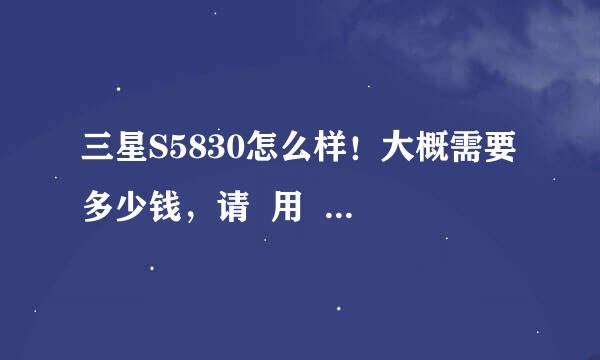 三星S5830怎么样！大概需要多少钱，请 用 ...